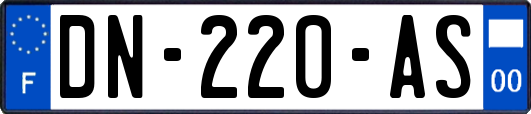 F
DN-220-AS
00